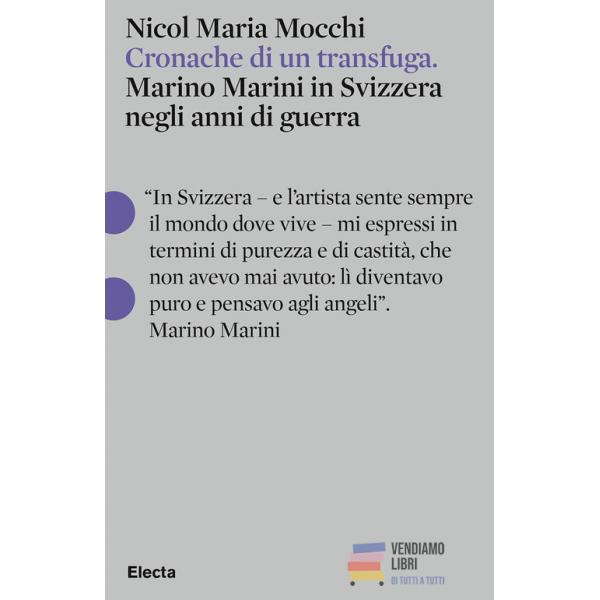 Nicol Maria Mocchi
Cronache di un transfuga.
Marino Marini in Svizzera negli anni di guerra

“In Svizzera – e l’artista sente sempre il mondo dove vive – mi espressi in termini di purezza e di castità, che non avevo mai avuto: lì diventavo puro e pensavo agli angeli”.
Marino Marini

Electa

VENDIAMO LIBRI
DI TUTTI A TUTTI